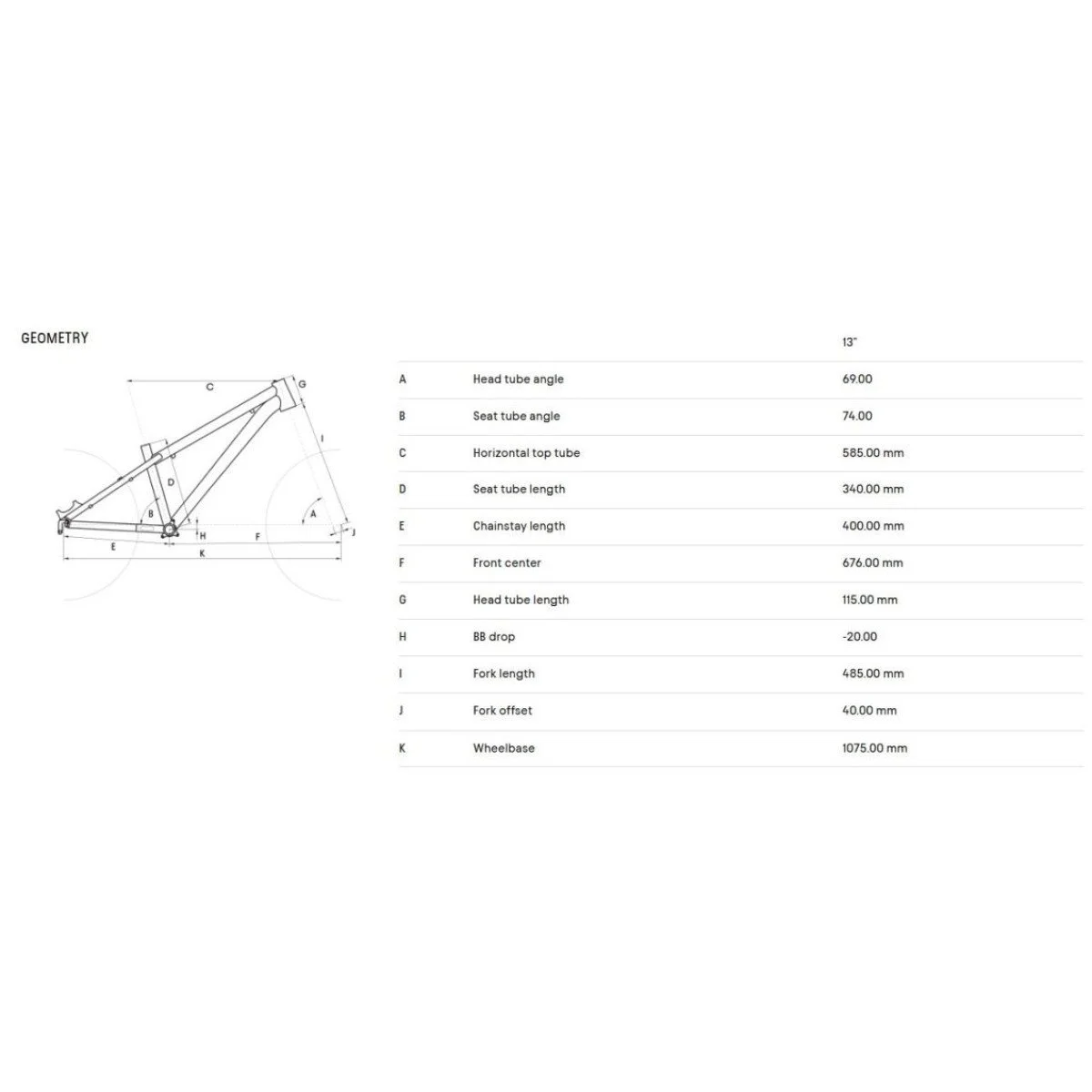 GEOMETRY

C G I D B A H F J E K

| | | 13" |
|---|---|---|
| A | Head tube angle | 69.00 |
| B | Seat tube angle | 74.00 |
| C | Horizontal top tube | 585.00 mm |
| D | Seat tube length | 340.00 mm |
| E | Chainstay length | 400.00 mm |
| F | Front center | 676.00 mm |
| G | Head tube length | 115.00 mm |
| H | BB drop | -20.00 |
| I | Fork length | 485.00 mm |
| J | Fork offset | 40.00 mm |
| K | Wheelbase | 1075.00 mm |